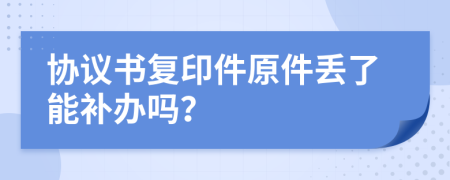 协议书复印件原件丢了能补办吗?